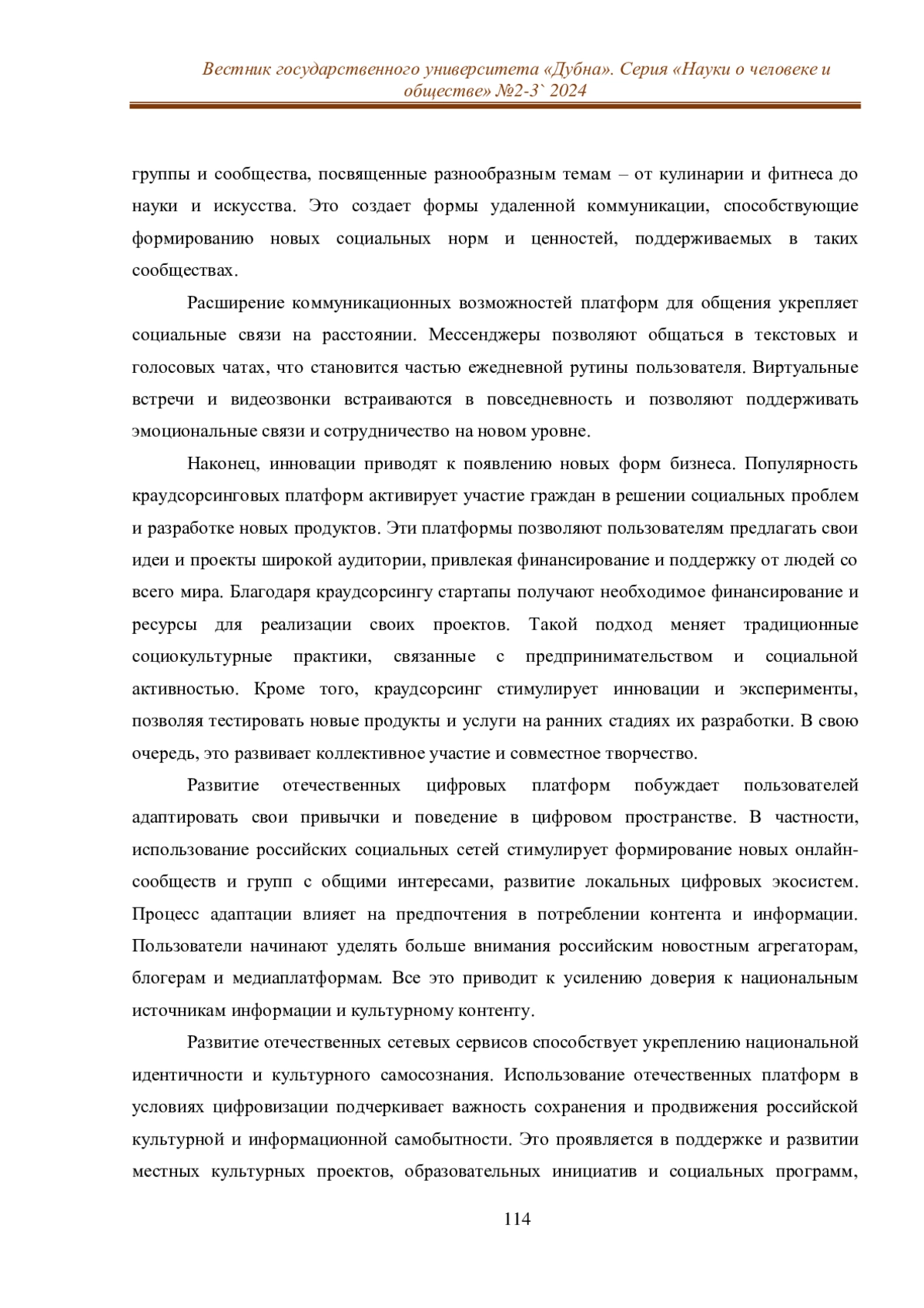 Вестник государственного университета «Дубна». Серия «Науки о человеке и обществе» №2-3` 2024

группы и сообщества, посвященные разнообразным темам – от кулинарии и фитнеса до науки и искусства. Это создает формы удаленной коммуникации, способствующие формированию новых социальных норм и ценностей, поддерживаемых в таких сообществах.

Расширение коммуникационных возможностей платформ для общения укрепляет социальные связи на расстоянии. Мессенджеры позволяют общаться в текстовых и голосовых чатах, что становится частью ежедневной рутины пользователя. Виртуальные встречи и видеозвонки встраиваются в повседневность и позволяют поддерживать эмоциональные связи и сотрудничество на новом уровне.

Наконец, инновации приводят к появлению новых форм бизнеса. Популярность краудсорсинговых платформ активирует участие граждан в решении социальных проблем и разработке новых продуктов. Эти платформы позволяют пользователям предлагать свои идеи и проекты широкой аудитории, привлекая финансирование и поддержку от людей со всего мира. Благодаря краудсорсингу стартапы получают необходимое финансирование и ресурсы для реализации своих проектов. Такой подход меняет традиционные социокультурные практики, связанные с предпринимательством и социальной активностью. Кроме того, краудсорсинг стимулирует инновации и эксперименты, позволяя тестировать новые продукты и услуги на ранних стадиях их разработки. В свою очередь, это развивает коллективное участие и совместное творчество.

Развитие отечественных цифровых платформ побуждает пользователей адаптировать свои привычки и поведение в цифровом пространстве. В частности, использование российских социальных сетей стимулирует формирование новых онлайн-сообществ и групп с общими интересами, развитие локальных цифровых экосистем. Процесс адаптации влияет на предпочтения в потреблении контента и информации. Пользователи начинают уделять больше внимания российским новостным агрегаторам, блогерам и медиаплатформам. Все это приводит к усилению доверия к национальным источникам информации и культурному контенту.

Развитие отечественных сетевых сервисов способствует укреплению национальной идентичности и культурного самосознания. Использование отечественных платформ в условиях цифровизации подчеркивает важность сохранения и продвижения российской культурной и информационной самобытности. Это проявляется в поддержке и развитии местных культурных проектов, образовательных инициатив и социальных программ,

114